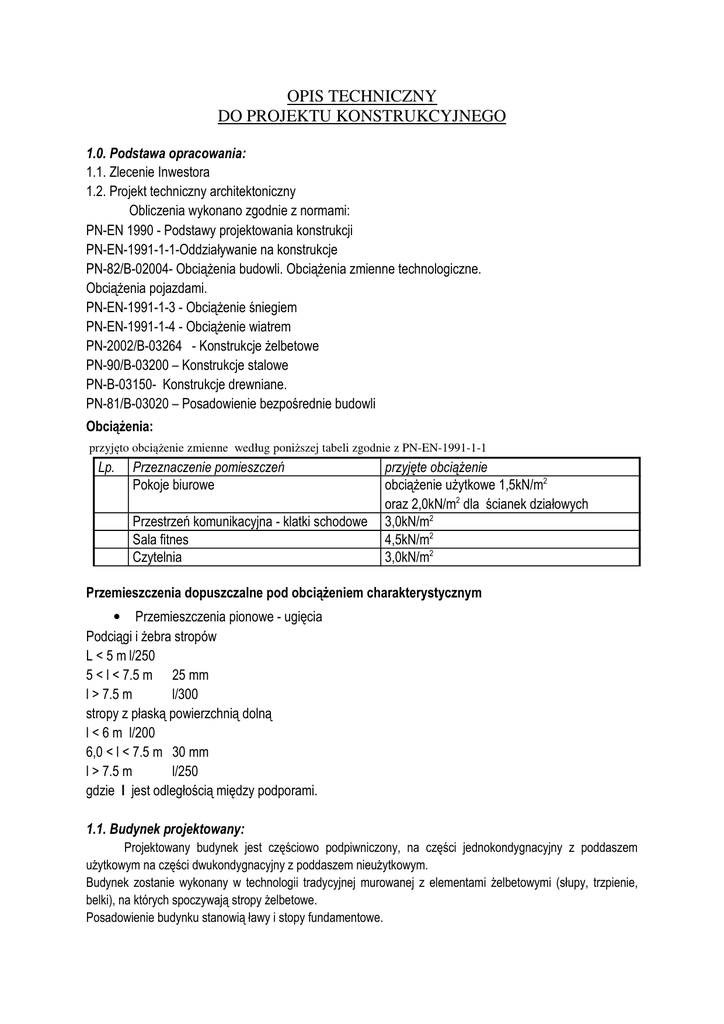 OPIS TECHNICZNY
DO PROJEKTU KONSTRUKCYJNEGO

1.0. Podstawa opracowania:
1.1. Zlecenie Inwestora
1.2. Projekt techniczny architektoniczny
Obliczenia wykonano zgodnie z normami:
PN-EN 1990 - Podstawy projektowania konstrukcji
PN-EN-1991-1-1-Oddziaływanie na konstrukcje
PN-82/B-02004- Obciążenia budowli. Obciążenia zmienne technologiczne. Obciążenia pojazdami.
PN-EN-1991-1-3 - Obciążenie śniegiem
PN-EN-1991-1-4 - Obciążenie wiatrem
PN-2002/B-03264 - Konstrukcje żelbetowe
PN-90/B-03200 – Konstrukcje stalowe
PN-B-03150- Konstrukcje drewniane.
PN-81/B-03020 – Posadowienie bezpośrednie budowli
Obciążenia:
przyjęto obciążenie zmienne według poniższej tabeli zgodnie z PN-EN-1991-1-1

| Lp. | Przeznaczenie pomieszczeń | przyjęte obciążenie |
|---|---|---|
| | Pokoje biurowe | obciążenie użytkowe 1,5kN/m$^2$ oraz 2,0kN/m$^2$ dla ścianek działowych |
| | Przestrzeń komunikacyjna - klatki schodowe | 3,0kN/m$^2$ |
| | Sala fitnes | 4,5kN/m$^2$ |
| | Czytelnia | 3,0kN/m$^2$ |

Przemieszczenia dopuszczalne pod obciążeniem charakterystycznym
• Przemieszczenia pionowe - ugięcia
Podciągi i żebra stropów
L < 5 m l/250
5 < l < 7.5 m 25 mm
l > 7.5 m l/300
stropy z płaską powierzchnią dolną
l < 6 m l/200
6,0 < l < 7.5 m 30 mm
l > 7.5 m l/250
gdzie l jest odległością między podporami.

1.1. Budynek projektowany:
Projektowany budynek jest częściowo podpiwniczony, na części jednokondygnacyjny z poddaszem użytkowym na części dwukondygnacyjny z poddaszem nieużytkowym.
Budynek zostanie wykonany w technologii tradycyjnej murowanej z elementami żelbetowymi (słupy, trzpienie, belki), na których spoczywają stropy żelbetowe.
Posadowienie budynku stanowią ławy i stopy fundamentowe.